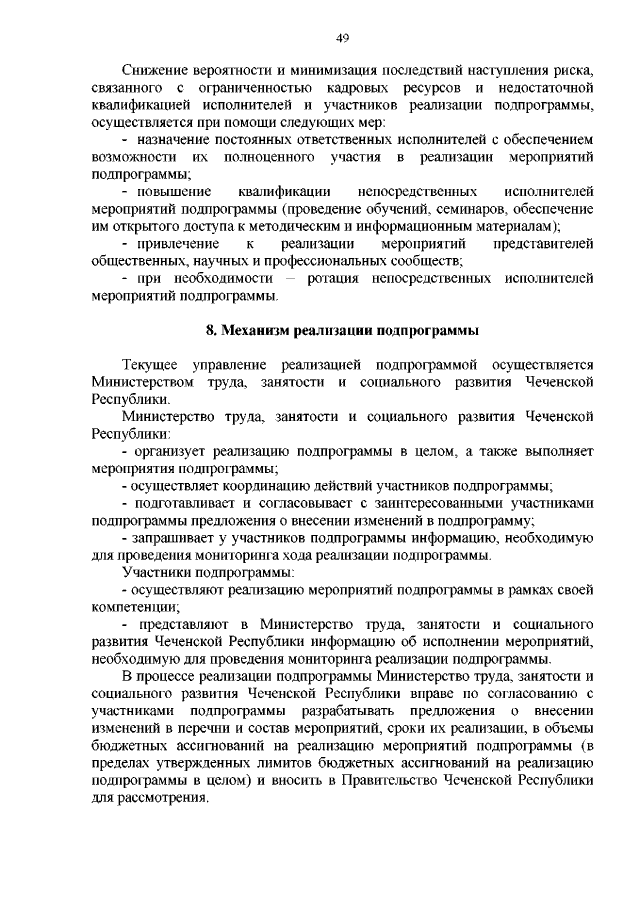 49

Снижение вероятности и минимизация последствий наступления риска, связанного с ограниченностью кадровых ресурсов и недостаточной квалификацией исполнителей и участников реализации подпрограммы, осуществляется при помощи следующих мер:

- назначение постоянных ответственных исполнителей с обеспечением возможности их полноценного участия в реализации мероприятий подпрограммы;

- повышение квалификации непосредственных исполнителей мероприятий подпрограммы (проведение обучений, семинаров, обеспечение им открытого доступа к методическим и информационным материалам);

- привлечение к реализации мероприятий представителей общественных, научных и профессиональных сообществ;

- при необходимости – ротация непосредственных исполнителей мероприятий подпрограммы.

8. Механизм реализации подпрограммы

Текущее управление реализацией подпрограммой осуществляется Министерством труда, занятости и социального развития Чеченской Республики.

Министерство труда, занятости и социального развития Чеченской Республики:

- организует реализацию подпрограммы в целом, а также выполняет мероприятия подпрограммы;

- осуществляет координацию действий участников подпрограммы;

- подготавливает и согласовывает с заинтересованными участниками подпрограммы предложения о внесении изменений в подпрограмму;

- запрашивает у участников подпрограммы информацию, необходимую для проведения мониторинга хода реализации подпрограммы.

Участники подпрограммы:

- осуществляют реализацию мероприятий подпрограммы в рамках своей компетенции;

- представляют в Министерство труда, занятости и социального развития Чеченской Республики информацию об исполнении мероприятий, необходимую для проведения мониторинга реализации подпрограммы.

В процессе реализации подпрограммы Министерство труда, занятости и социального развития Чеченской Республики вправе по согласованию с участниками подпрограммы разрабатывать предложения о внесении изменений в перечни и состав мероприятий, сроки их реализации, в объемы бюджетных ассигнований на реализацию мероприятий подпрограммы (в пределах утвержденных лимитов бюджетных ассигнований на реализацию подпрограммы в целом) и вносить в Правительство Чеченской Республики для рассмотрения.